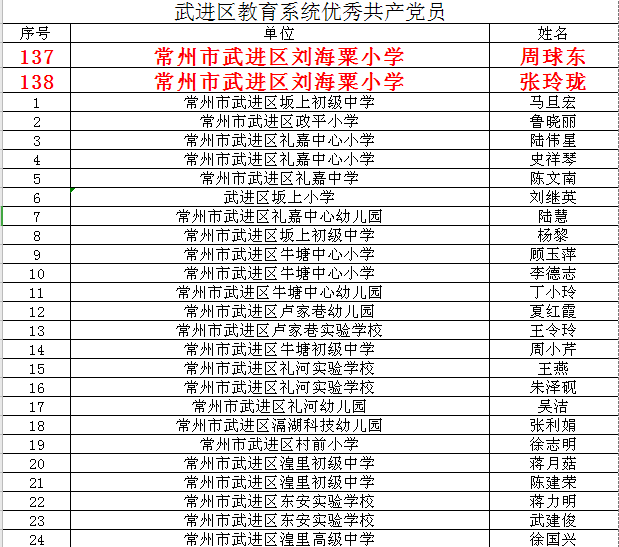 武进区教育系统优秀共产党员

| 序号 | 单位 | 姓名 |
|---|---|---|
| 137 | 常州市武进区刘海粟小学 | 周球东 |
| 138 | 常州市武进区刘海粟小学 | 张玲珑 |
| 1 | 常州市武进区坂上初级中学 | 马旦宏 |
| 2 | 常州市武进区政平小学 | 鲁晓丽 |
| 3 | 常州市武进区礼嘉中心小学 | 陆伟星 |
| 4 | 常州市武进区礼嘉中心小学 | 史祥琴 |
| 5 | 常州市武进区礼嘉中学 | 陈文南 |
| 6 | 武进区坂上小学 | 刘继英 |
| 7 | 常州市武进区礼嘉中心幼儿园 | 陆慧 |
| 8 | 常州市武进区坂上初级中学 | 杨黎 |
| 9 | 常州市武进区牛塘中心小学 | 顾玉萍 |
| 10 | 常州市武进区牛塘中心小学 | 李德志 |
| 11 | 常州市武进区牛塘中心幼儿园 | 丁小玲 |
| 12 | 常州市武进区卢家巷幼儿园 | 夏红霞 |
| 13 | 常州市武进区卢家巷实验学校 | 王令玲 |
| 14 | 常州市武进区牛塘初级中学 | 周小芹 |
| 15 | 常州市武进区礼河实验学校 | 王燕 |
| 16 | 常州市武进区礼河实验学校 | 朱泽砚 |
| 17 | 常州市武进区礼河幼儿园 | 吴洁 |
| 18 | 常州市武进区滆湖科技幼儿园 | 张利娟 |
| 19 | 常州市武进区村前小学 | 徐志明 |
| 20 | 常州市武进区湟里初级中学 | 蒋月菇 |
| 21 | 常州市武进区湟里初级中学 | 陈建荣 |
| 22 | 常州市武进区东安实验学校 | 蒋力明 |
| 23 | 常州市武进区东安实验学校 | 武建俊 |
| 24 | 常州市武进区湟里高级中学 | 徐国兴 |